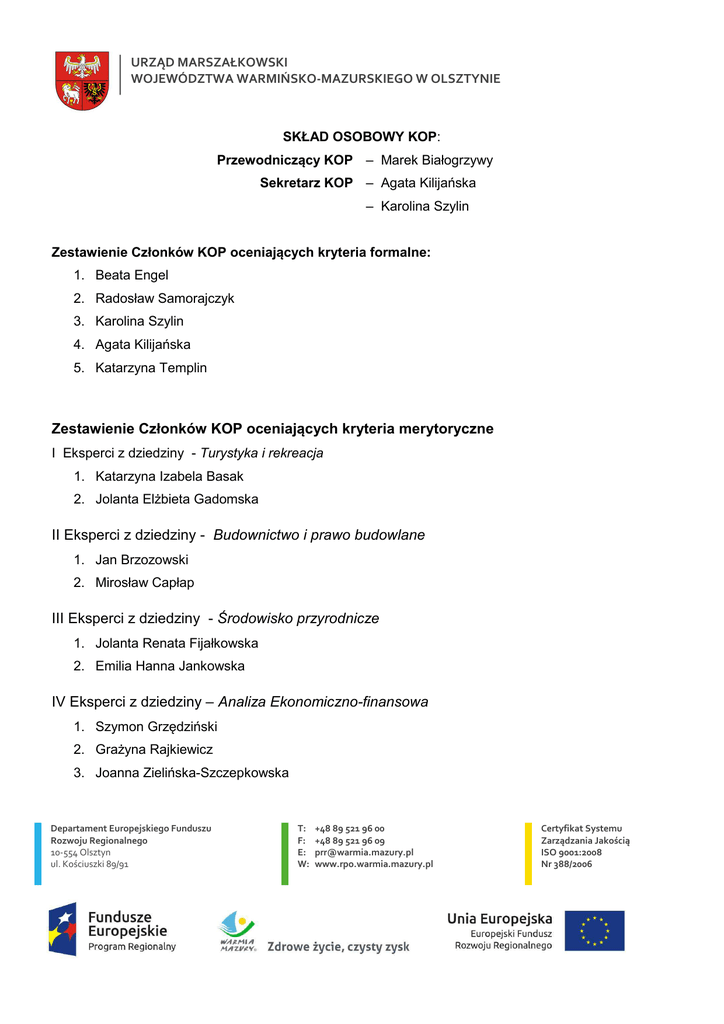 URZĄD MARSZAŁKOWSKI
WOJEWÓDZTWA WARMIŃSKO-MAZURSKIEGO W OLSZTYNIE

SKŁAD OSOBOWY KOP:
Przewodniczący KOP – Marek Białogrzywy
Sekretarz KOP – Agata Kilijańska
– Karolina Szylin

Zestawienie Członków KOP oceniających kryteria formalne:
1. Beata Engel
2. Radosław Samorajczyk
3. Karolina Szylin
4. Agata Kilijańska
5. Katarzyna Templin

Zestawienie Członków KOP oceniających kryteria merytoryczne
I Eksperci z dziedziny - Turystyka i rekreacja
1. Katarzyna Izabela Basak
2. Jolanta Elżbieta Gadomska

II Eksperci z dziedziny - Budownictwo i prawo budowlane
1. Jan Brzozowski
2. Mirosław Capłap

III Eksperci z dziedziny - Środowisko przyrodnicze
1. Jolanta Renata Fijałkowska
2. Emilia Hanna Jankowska

IV Eksperci z dziedziny – Analiza Ekonomiczno-finansowa
1. Szymon Grzędziński
2. Grażyna Rajkiewicz
3. Joanna Zielińska-Szczepkowska

Departament Europejskiego Funduszu Rozwoju Regionalnego
10-554 Olsztyn
ul. Kościuszki 89/91

T: +48 89 521 96 00
F: +48 89 521 96 09
E: prr@warmia.mazury.pl
W: www.rpo.warmia.mazury.pl

Certyfikat Systemu Zarządzania Jakością
ISO 9001:2008
Nr 388/2006

Fundusze Europejskie
Program Regionalny

WARMIA MAZURY
Zdrowe życie, czysty zysk

Unia Europejska
Europejski Fundusz Rozwoju Regionalnego